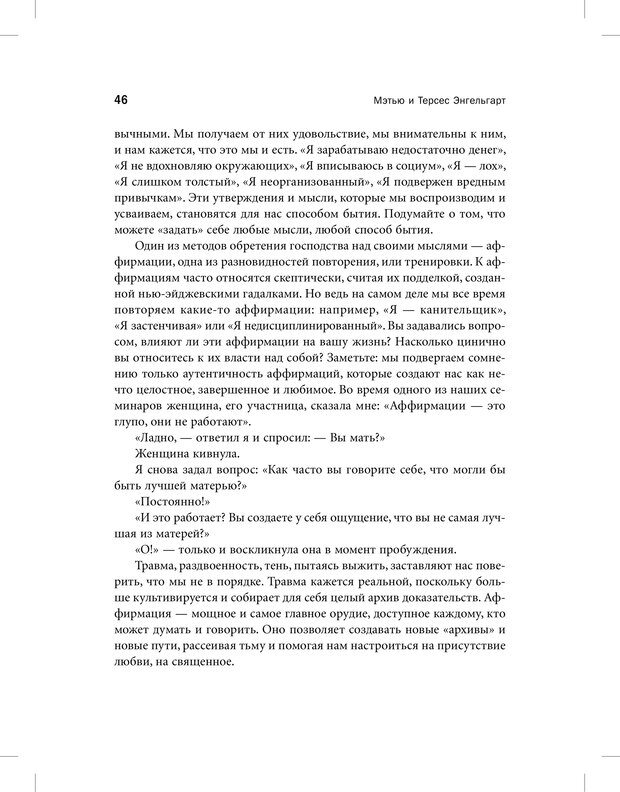 46

Мэтью и Терсес Энгельгарт

вычными. Мы получаем от них удовольствие, мы внимательны к ним, и нам кажется, что это мы и есть. «Я зарабатываю недостаточно денег», «Я не вдохновляю окружающих», «Я вписываюсь в социум», «Я — лох», «Я слишком толстый», «Я неорганизованный», «Я подвержен вредным привычкам». Эти утверждения и мысли, которые мы воспроизводим и усваиваем, становятся для нас способом бытия. Подумайте о том, что можете «задать» себе любые мысли, любой способ бытия.

Один из методов обретения господства над своими мыслями — аффирмации, одна из разновидностей повторения, или тренировки. К аффирмациям часто относятся скептически, считая их подделкой, созданной нью-эйджевскими гадалками. Но ведь на самом деле мы все время повторяем какие-то аффирмации: например, «Я — канительщик», «Я застенчивая» или «Я недисциплинированный». Вы задавались вопросом, влияют ли эти аффирмации на вашу жизнь? Насколько цинично вы относитесь к их власти над собой? Заметьте: мы подвергаем сомнению только аутентичность аффирмаций, которые создают нас как нечто целостное, завершенное и любимое. Во время одного из наших семинаров женщина, его участница, сказала мне: «Аффирмации — это глупо, они не работают».

«Ладно, — ответил я и спросил: — Вы мать?»

Женщина кивнула.

Я снова задал вопрос: «Как часто вы говорите себе, что могли бы быть лучшей матерью?»

«Постоянно!»

«И это работает? Вы создаете у себя ощущение, что вы не самая лучшая из матерей?»

«О!» — только и воскликнула она в момент пробуждения.

Травма, раздвоенность, тень, пытаясь выжить, заставляют нас поверить, что мы не в порядке. Травма кажется реальной, поскольку больше культивируется и собирает для себя целый архив доказательств. Аффирмация — мощное и самое главное орудие, доступное каждому, кто может думать и говорить. Оно позволяет создавать новые «архивы» и новые пути, рассеивая тьму и помогая нам настроиться на присутствие любви, на священное.